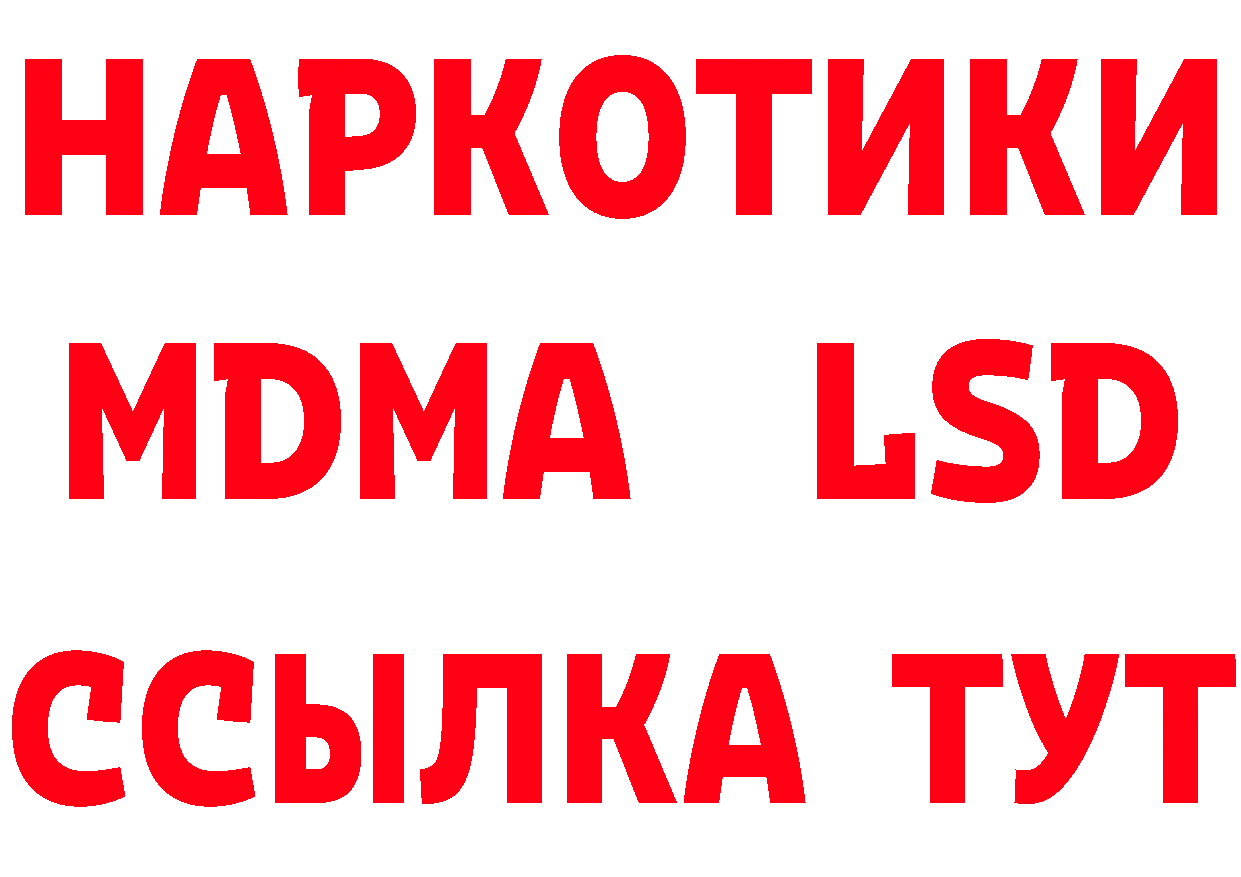 НАРКОТИКИ
MDMA LSD
ССЫЛКА ТУТ